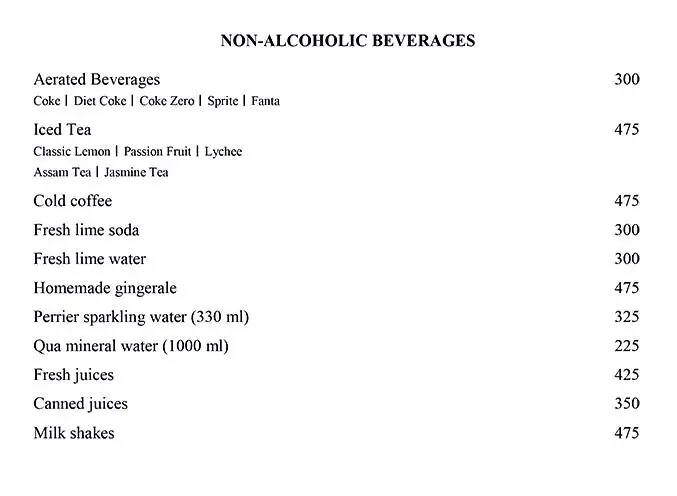 NON-ALCOHOLIC BEVERAGES

Aerated Beverages 300
Coke | Diet Coke | Coke Zero | Sprite | Fanta

Iced Tea 475
Classic Lemon | Passion Fruit | Lychee
Assam Tea | Jasmine Tea

Cold coffee 475

Fresh lime soda 300

Fresh lime water 300

Homemade gingerale 475

Perrier sparkling water (330 ml) 325

Qua mineral water (1000 ml) 225

Fresh juices 425

Canned juices 350

Milk shakes 475